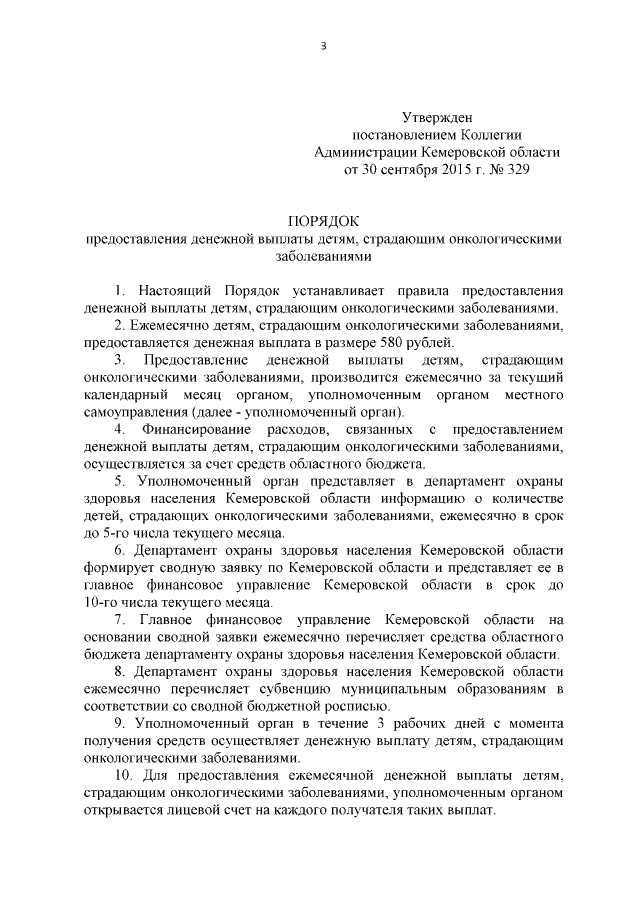 3

Утвержден
постановлением Коллегии
Администрации Кемеровской области
от 30 сентября 2015 г. № 329

ПОРЯДОК
предоставления денежной выплаты детям, страдающим онкологическими заболеваниями

1. Настоящий Порядок устанавливает правила предоставления денежной выплаты детям, страдающим онкологическими заболеваниями.

2. Ежемесячно детям, страдающим онкологическими заболеваниями, предоставляется денежная выплата в размере 580 рублей.

3. Предоставление денежной выплаты детям, страдающим онкологическими заболеваниями, производится ежемесячно за текущий календарный месяц органом, уполномоченным органом местного самоуправления (далее - уполномоченный орган).

4. Финансирование расходов, связанных с предоставлением денежной выплаты детям, страдающим онкологическими заболеваниями, осуществляется за счет средств областного бюджета.

5. Уполномоченный орган представляет в департамент охраны здоровья населения Кемеровской области информацию о количестве детей, страдающих онкологическими заболеваниями, ежемесячно в срок до 5-го числа текущего месяца.

6. Департамент охраны здоровья населения Кемеровской области формирует сводную заявку по Кемеровской области и представляет ее в главное финансовое управление Кемеровской области в срок до 10-го числа текущего месяца.

7. Главное финансовое управление Кемеровской области на основании сводной заявки ежемесячно перечисляет средства областного бюджета департаменту охраны здоровья населения Кемеровской области.

8. Департамент охраны здоровья населения Кемеровской области ежемесячно перечисляет субвенцию муниципальным образованиям в соответствии со сводной бюджетной росписью.

9. Уполномоченный орган в течение 3 рабочих дней с момента получения средств осуществляет денежную выплату детям, страдающим онкологическими заболеваниями.

10. Для предоставления ежемесячной денежной выплаты детям, страдающим онкологическими заболеваниями, уполномоченным органом открывается лицевой счет на каждого получателя таких выплат.